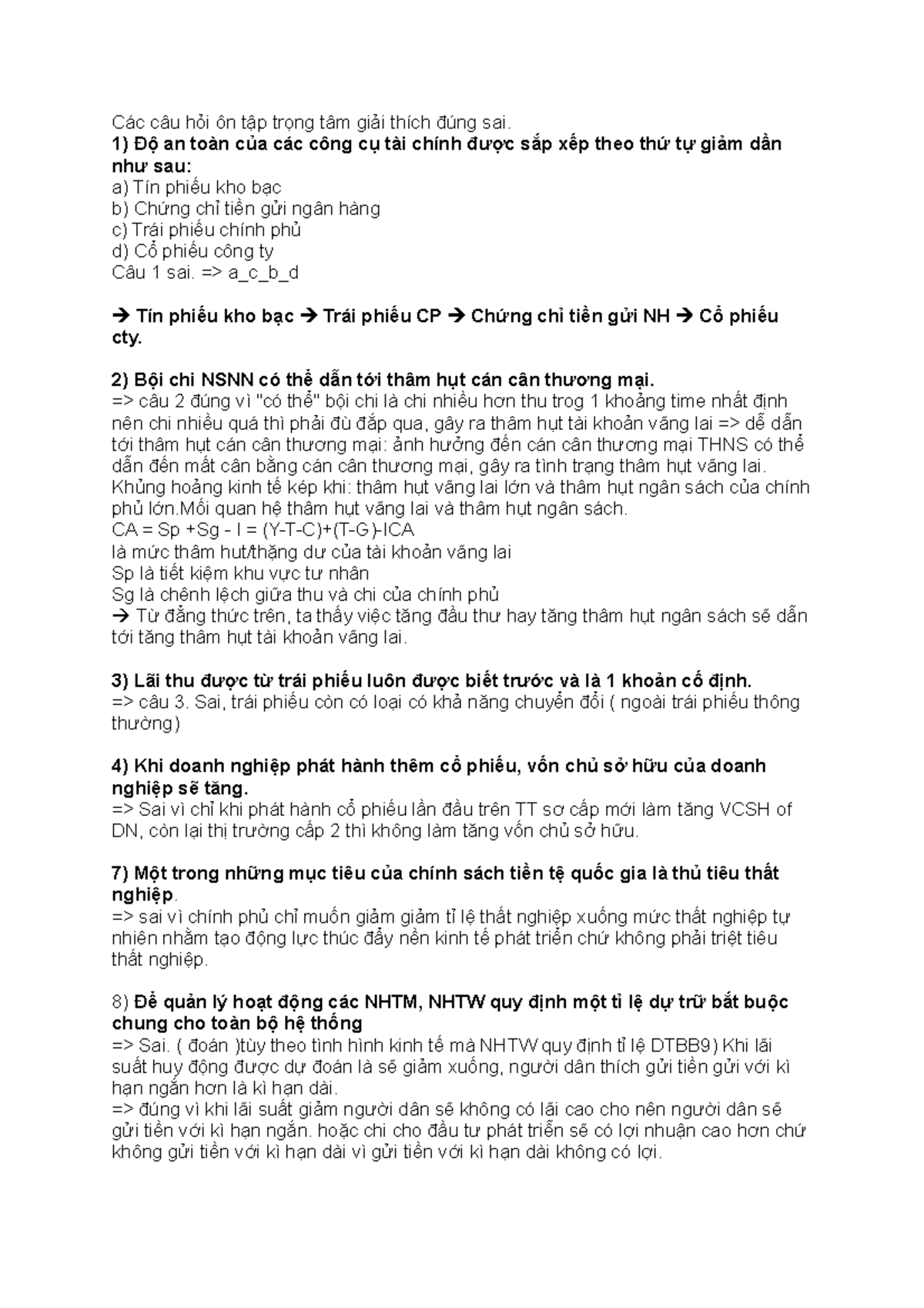 Các câu hỏi ôn tập trọng tâm giải thích đúng sai.
1) Độ an toàn của các công cụ tài chính được sắp xếp theo thứ tự giảm dần như sau:
a) Tín phiếu kho bạc
b) Chứng chỉ tiền gửi ngân hàng
c) Trái phiếu chính phủ
d) Cổ phiếu công ty
Câu 1 sai. => a_c_b_d

→ Tín phiếu kho bạc → Trái phiếu CP → Chứng chỉ tiền gửi NH → Cổ phiếu cty.

2) Bội chi NSNN có thể dẫn tới thâm hụt cán cân thương mại.
=> câu 2 đúng vì "có thể" bội chi là chi nhiều hơn thu trog 1 khoảng time nhất định nên chi nhiều quá thì phải đù đắp qua, gây ra thâm hụt tài khoản vãng lai => dễ dẫn tới thâm hụt cán cân thương mại: ảnh hưởng đến cán cân thương mại THNS có thể dẫn đến mất cân bằng cán cân thương mại, gây ra tình trạng thâm hụt vãng lai. Khủng hoảng kinh tế kép khi: thâm hụt vãng lai lớn và thâm hụt ngân sách của chính phủ lớn.Mối quan hệ thâm hụt vãng lai và thâm hụt ngân sách.
CA = Sp +Sg - I = (Y-T-C)+(T-G)-ICA
là mức thâm hut/thặng dư của tài khoản vãng lai
Sp là tiết kiệm khu vực tư nhân
Sg là chênh lệch giữa thu và chi của chính phủ
→ Từ đẳng thức trên, ta thấy việc tăng đầu thư hay tăng thâm hụt ngân sách sẽ dẫn tới tăng thâm hụt tài khoản vãng lai.

3) Lãi thu được từ trái phiếu luôn được biết trước và là 1 khoản cố định.
=> câu 3. Sai, trái phiếu còn có loại có khả năng chuyển đổi ( ngoài trái phiếu thông thường)

4) Khi doanh nghiệp phát hành thêm cổ phiếu, vốn chủ sở hữu của doanh nghiệp sẽ tăng.
=> Sai vì chỉ khi phát hành cổ phiếu lần đầu trên TT sơ cấp mới làm tăng VCSH of DN, còn lại thị trường cấp 2 thì không làm tăng vốn chủ sở hữu.

7) Một trong những mục tiêu của chính sách tiền tệ quốc gia là thủ tiêu thất nghiệp.
=> sai vì chính phủ chỉ muốn giảm giảm tỉ lệ thất nghiệp xuống mức thất nghiệp tự nhiên nhằm tạo động lực thúc đẩy nền kinh tế phát triển chứ không phải triệt tiêu thất nghiệp.

8) Để quản lý hoạt động các NHTM, NHTW quy định một tỉ lệ dự trữ bắt buộc chung cho toàn bộ hệ thống
=> Sai. ( đoán )tùy theo tình hình kinh tế mà NHTW quy định tỉ lệ DTBB9) Khi lãi suất huy động được dự đoán là sẽ giảm xuống, người dân thích gửi tiền gửi với kì hạn ngắn hơn là kì hạn dài.
=> đúng vì khi lãi suất giảm người dân sẽ không có lãi cao cho nên người dân sẽ gửi tiền với kì hạn ngắn. hoặc chi cho đầu tư phát triển sẽ có lợi nhuận cao hơn chứ không gửi tiền với kì hạn dài vì gửi tiền với kì hạn dài không có lợi.